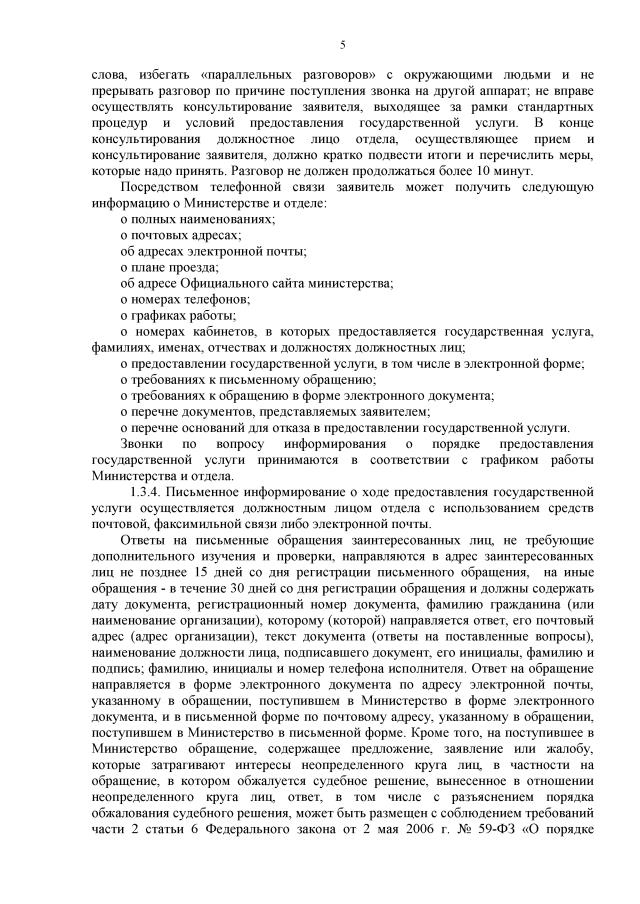 5

слова, избегать «параллельных разговоров» с окружающими людьми и не прерывать разговор по причине поступления звонка на другой аппарат; не вправе осуществлять консультирование заявителя, выходящее за рамки стандартных процедур и условий предоставления государственной услуги. В конце консультирования должностное лицо отдела, осуществляющее прием и консультирование заявителя, должно кратко подвести итоги и перечислить меры, которые надо принять. Разговор не должен продолжаться более 10 минут.

Посредством телефонной связи заявитель может получить следующую информацию о Министерстве и отделе:

о полных наименованиях;

о почтовых адресах;

об адресах электронной почты;

о плане проезда;

об адресе Официального сайта министерства;

о номерах телефонов;

о графиках работы;

о номерах кабинетов, в которых предоставляется государственная услуга, фамилиях, именах, отчествах и должностях должностных лиц;

о предоставлении государственной услуги, в том числе в электронной форме;

о требованиях к письменному обращению;

о требованиях к обращению в форме электронного документа;

о перечне документов, представляемых заявителем;

о перечне оснований для отказа в предоставлении государственной услуги.

Звонки по вопросу информирования о порядке предоставления государственной услуги принимаются в соответствии с графиком работы Министерства и отдела.

1.3.4. Письменное информирование о ходе предоставления государственной услуги осуществляется должностным лицом отдела с использованием средств почтовой, факсимильной связи либо электронной почты.

Ответы на письменные обращения заинтересованных лиц, не требующие дополнительного изучения и проверки, направляются в адрес заинтересованных лиц не позднее 15 дней со дня регистрации письменного обращения, на иные обращения - в течение 30 дней со дня регистрации обращения и должны содержать дату документа, регистрационный номер документа, фамилию гражданина (или наименование организации), которому (которой) направляется ответ, его почтовый адрес (адрес организации), текст документа (ответы на поставленные вопросы), наименование должности лица, подписавшего документ, его инициалы, фамилию и подпись; фамилию, инициалы и номер телефона исполнителя. Ответ на обращение направляется в форме электронного документа по адресу электронной почты, указанному в обращении, поступившем в Министерство в форме электронного документа, и в письменной форме по почтовому адресу, указанному в обращении, поступившем в Министерство в письменной форме. Кроме того, на поступившее в Министерство обращение, содержащее предложение, заявление или жалобу, которые затрагивают интересы неопределенного круга лиц, в частности на обращение, в котором обжалуется судебное решение, вынесенное в отношении неопределенного круга лиц, ответ, в том числе с разъяснением порядка обжалования судебного решения, может быть размещен с соблюдением требований части 2 статьи 6 Федерального закона от 2 мая 2006 г. № 59-ФЗ «О порядке